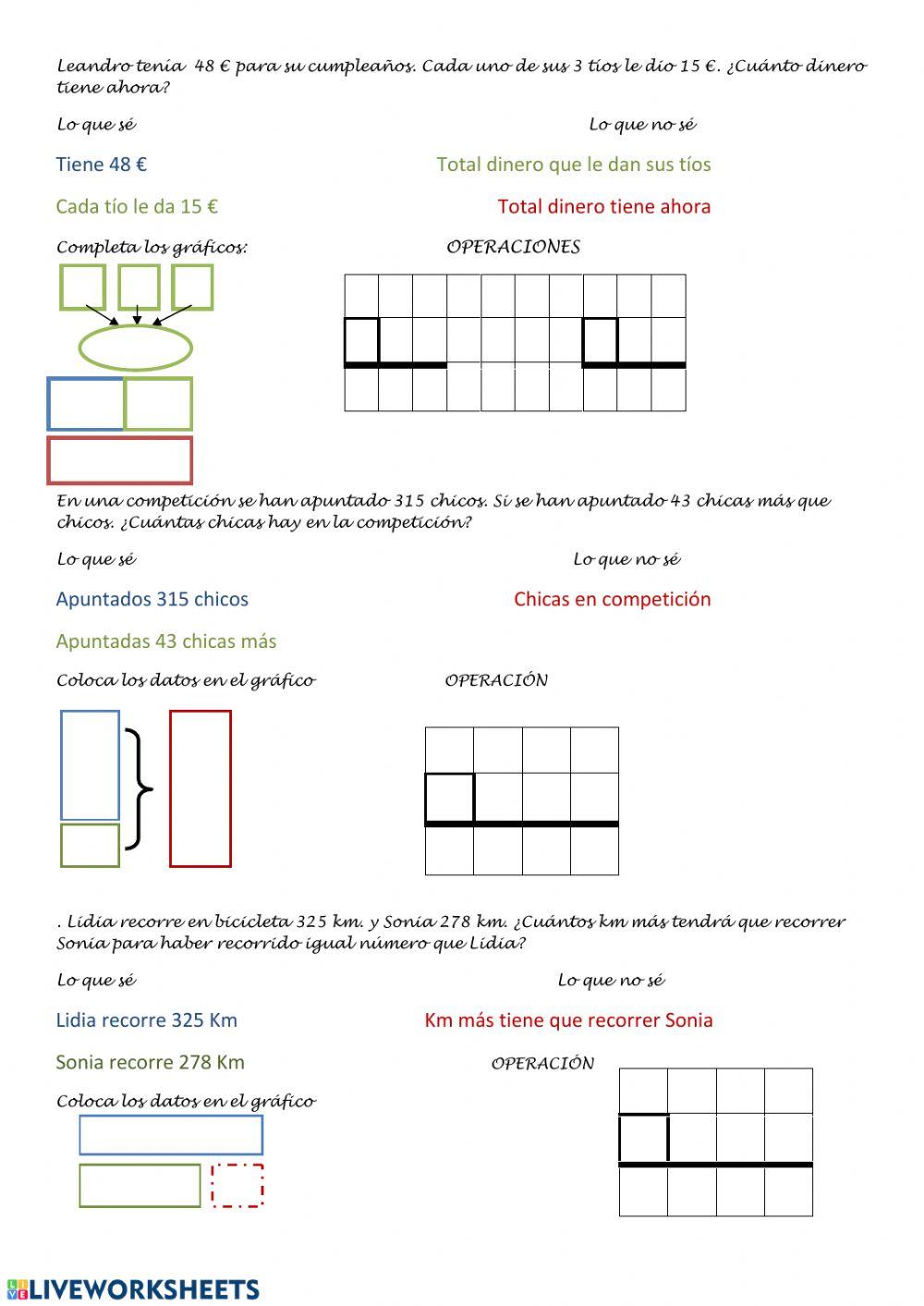 Leandro tenía 48 € para su cumpleaños. Cada uno de sus 3 tíos le dio 15 €. ¿Cuánto dinero tiene ahora?

Lo que sé

Lo que no sé

Tiene 48 €

Total dinero que le dan sus tíos

Cada tío le da 15 €

Total dinero tiene ahora

Completa los gráficos:

OPERACIONES

En una competición se han apuntado 315 chicos. Si se han apuntado 43 chicas más que chicos. ¿Cuántas chicas hay en la competición?

Lo que sé

Lo que no sé

Apuntados 315 chicos

Chicas en competición

Apuntadas 43 chicas más

Coloca los datos en el gráfico

OPERACIÓN

. Lidia recorre en bicicleta 325 km. y Sonia 278 km. ¿Cuántos km más tendrá que recorrer Sonia para haber recorrido igual número que Lidia?

Lo que sé

Lo que no sé

Lidia recorre 325 Km

Km más tiene que recorrer Sonia

Sonia recorre 278 Km

OPERACIÓN

Coloca los datos en el gráfico

LIVEWORKSHEETS